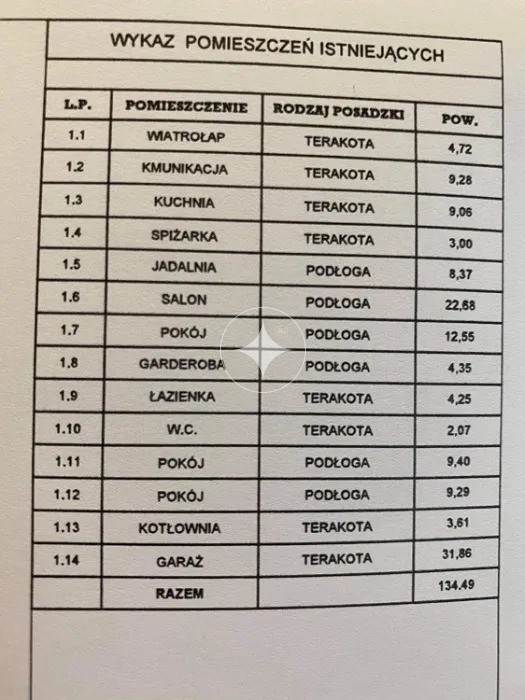 WYKAZ POMIESZCZEŃ ISTNIEJĄCYCH

| L.P. | POMIESZCZENIE | RODZAJ POSADZKI | POW. |
|---|---|---|---|
| 1.1 | WIATROŁAP | TERAKOTA | 4,72 |
| 1.2 | KMUNIKACJA | TERAKOTA | 9,28 |
| 1.3 | KUCHNIA | TERAKOTA | 9,06 |
| 1.4 | SPIŻARKA | TERAKOTA | 3,00 |
| 1.5 | JADALNIA | PODŁOGA | 8,37 |
| 1.6 | SALON | PODŁOGA | 22,68 |
| 1.7 | POKÓJ | PODŁOGA | 12,55 |
| 1.8 | GARDEROBA | PODŁOGA | 4,35 |
| 1.9 | ŁAZIENKA | TERAKOTA | 4,25 |
| 1.10 | W.C. | TERAKOTA | 2,07 |
| 1.11 | POKÓJ | PODŁOGA | 9,40 |
| 1.12 | POKÓJ | PODŁOGA | 9,29 |
| 1.13 | KOTŁOWNIA | TERAKOTA | 3,61 |
| 1.14 | GARAŻ | TERAKOTA | 31,86 |
| | RAZEM | | 134.49 |